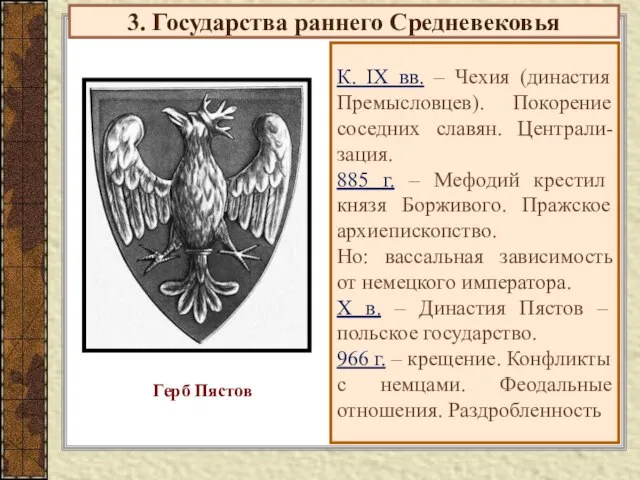 3. Государства раннего Средневековья

Герб Пястов

К. IX вв. – Чехия (династия Премысловцев). Покорение соседних славян. Централизация.
885 г. – Мефодий крестил князя Борживого. Пражское архиепископство.
Но: вассальная зависимость от немецкого императора.
X в. – Династия Пястов – польское государство.
966 г. – крещение. Конфликты с немцами. Феодальные отношения. Раздробленность